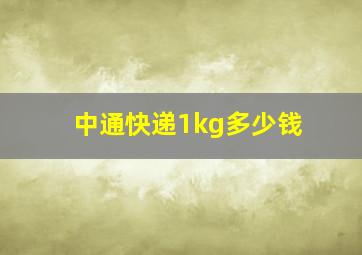 中通快递1kg多少钱